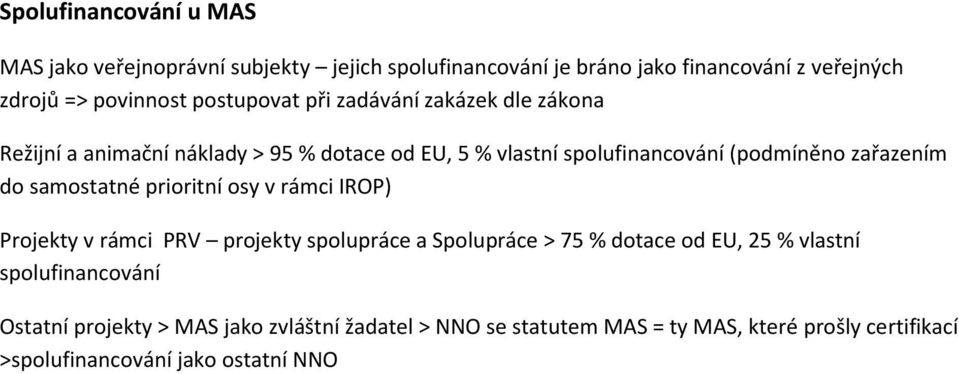 Spolufinancování u MAS

MAS jako veřejnoprávní subjekty – jejich spolufinancování je bráno jako financování z veřejných zdrojů => povinnost postupovat při zadávání zakázek dle zákona

Režijní a animační náklady > 95 % dotace od EU, 5 % vlastní spolufinancování (podmíněno zařazením do samostatné prioritní osy v rámci IROP)

Projekty v rámci PRV – projekty spolupráce a Spolupráce > 75 % dotace od EU, 25 % vlastní spolufinancování

Ostatní projekty > MAS jako zvláštní žadatel > NNO se statutem MAS = ty MAS, které prošly certifikací >spolufinancování jako ostatní NNO